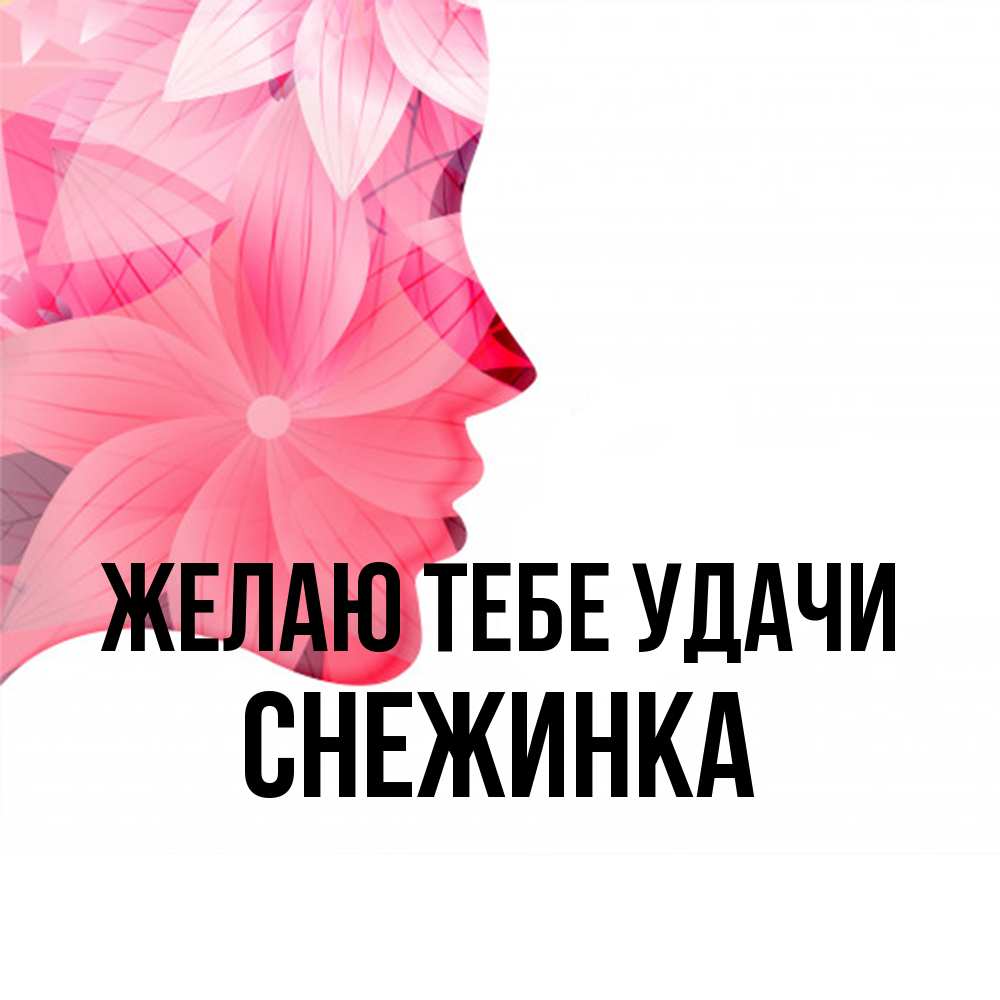 ЖЕЛАЮ ТЕБЕ УДАЧИ
СНЕЖИНКА